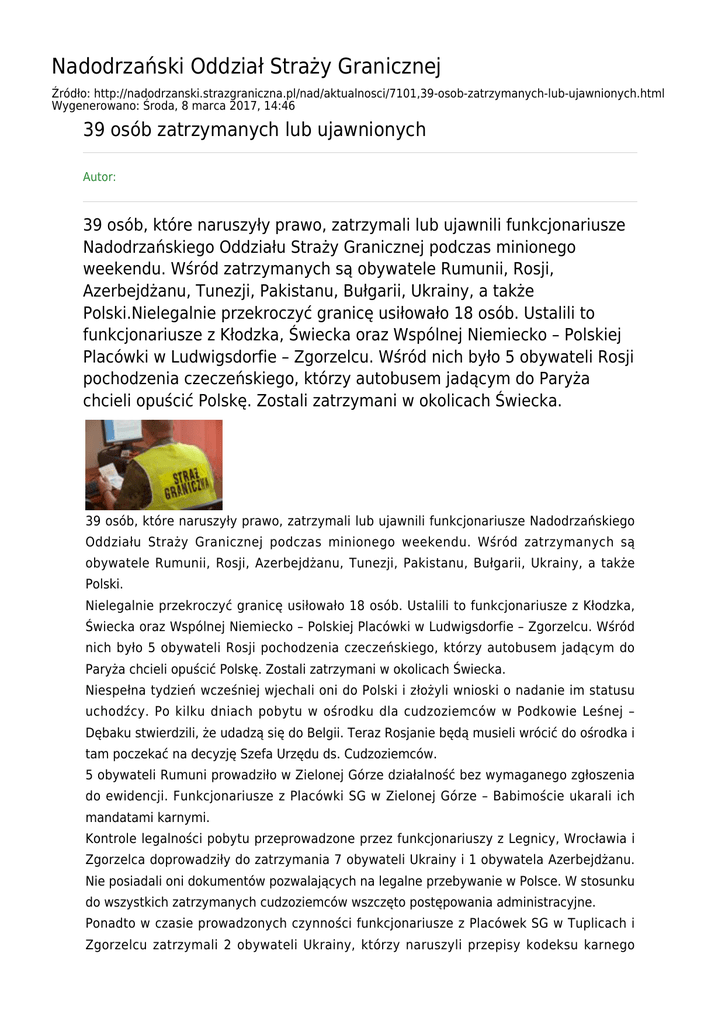 Nadodrzański Oddział Straży Granicznej

Źródło: http://nadodrzanski.strazgraniczna.pl/nad/aktualnosci/7101,39-osob-zatrzymanych-lub-ujawnionych.html
Wygenerowano: Środa, 8 marca 2017, 14:46

39 osób zatrzymanych lub ujawnionych

Autor:

39 osób, które naruszyły prawo, zatrzymali lub ujawnili funkcjonariusze Nadodrzańskiego Oddziału Straży Granicznej podczas minionego weekendu. Wśród zatrzymanych są obywatele Rumunii, Rosji, Azerbejdżanu, Tunezji, Pakistanu, Bułgarii, Ukrainy, a także Polski.Nielegalnie przekroczyć granicę usiłowało 18 osób. Ustalili to funkcjonariusze z Kłodzka, Świecka oraz Wspólnej Niemiecko – Polskiej Placówki w Ludwigsdorfie – Zgorzelcu. Wśród nich było 5 obywateli Rosji pochodzenia czeczeńskiego, którzy autobusem jadącym do Paryża chcieli opuścić Polskę. Zostali zatrzymani w okolicach Świecka.

STRAŻ GRANICZNA

39 osób, które naruszyły prawo, zatrzymali lub ujawnili funkcjonariusze Nadodrzańskiego Oddziału Straży Granicznej podczas minionego weekendu. Wśród zatrzymanych są obywatele Rumunii, Rosji, Azerbejdżanu, Tunezji, Pakistanu, Bułgarii, Ukrainy, a także Polski.

Nielegalnie przekroczyć granicę usiłowało 18 osób. Ustalili to funkcjonariusze z Kłodzka, Świecka oraz Wspólnej Niemiecko – Polskiej Placówki w Ludwigsdorfie – Zgorzelcu. Wśród nich było 5 obywateli Rosji pochodzenia czeczeńskiego, którzy autobusem jadącym do Paryża chcieli opuścić Polskę. Zostali zatrzymani w okolicach Świecka.

Niespełna tydzień wcześniej wjechali oni do Polski i złożyli wnioski o nadanie im statusu uchodźcy. Po kilku dniach pobytu w ośrodku dla cudzoziemców w Podkowie Leśnej – Dębaku stwierdzili, że udadzą się do Belgii. Teraz Rosjanie będą musieli wrócić do ośrodka i tam poczekać na decyzję Szefa Urzędu ds. Cudzoziemców.

5 obywateli Rumuni prowadziło w Zielonej Górze działalność bez wymaganego zgłoszenia do ewidencji. Funkcjonariusze z Placówki SG w Zielonej Górze – Babimoście ukarali ich mandatami karnymi.

Kontrole legalności pobytu przeprowadzone przez funkcjonariuszy z Legnicy, Wrocławia i Zgorzelca doprowadziły do zatrzymania 7 obywateli Ukrainy i 1 obywatela Azerbejdżanu. Nie posiadali oni dokumentów pozwalających na legalne przebywanie w Polsce. W stosunku do wszystkich zatrzymanych cudzoziemców wszczęto postępowania administracyjne.

Ponadto w czasie prowadzonych czynności funkcjonariusze z Placówek SG w Tuplicach i Zgorzelcu zatrzymali 2 obywateli Ukrainy, którzy naruszyli przepisy kodeksu karnego